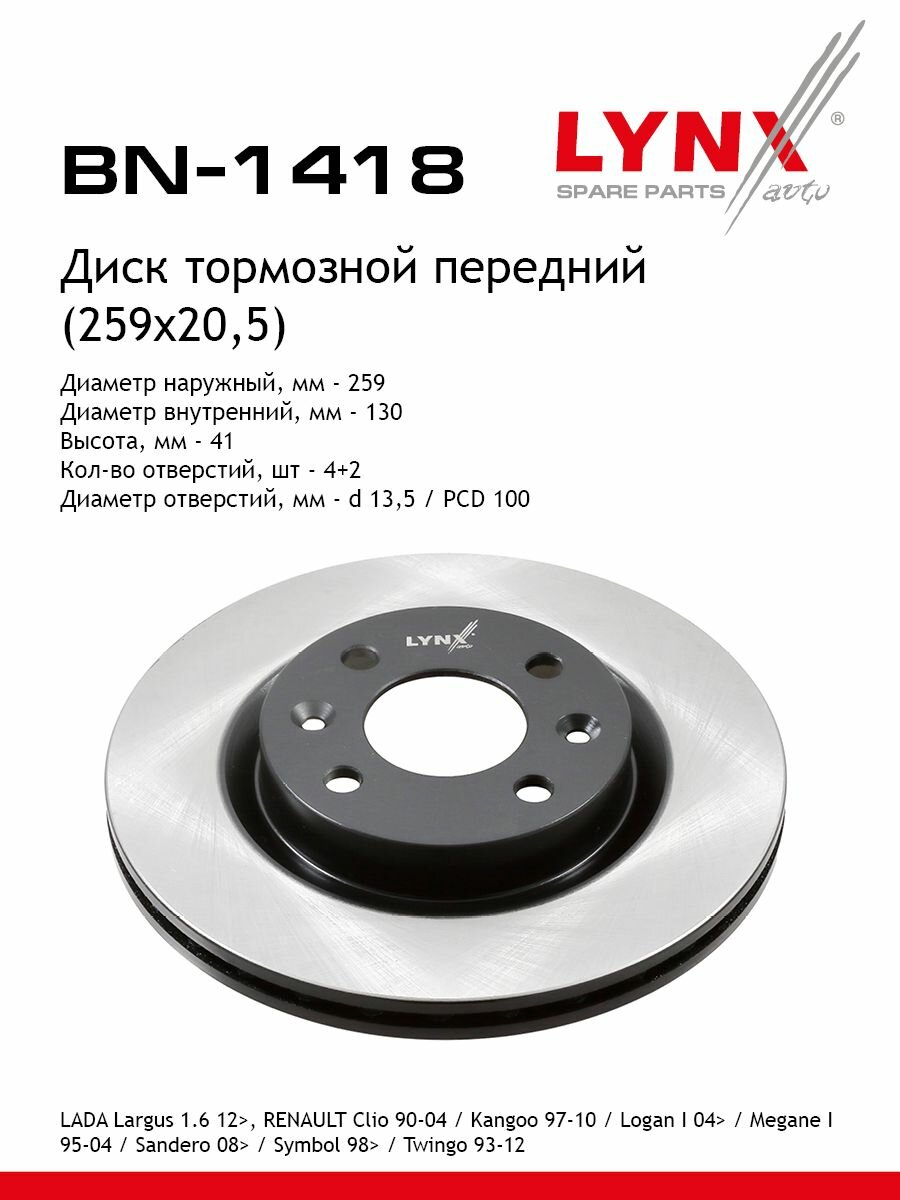 BN-1418

LYNX®
SPARE PARTS auto

Диск тормозной передний (259x20,5)

Диаметр наружный, мм - 259
Диаметр внутренний, мм - 130
Высота, мм - 41
Кол-во отверстий, шт - 4+2
Диаметр отверстий, мм - d 13,5 / PCD 100

LYNX auto

LADA Largus 1.6 12>, RENAULT Clio 90-04 / Kangoo 97-10 / Logan I 04> / Megane I 95-04 / Sandero 08> / Symbol 98> / Twingo 93-12